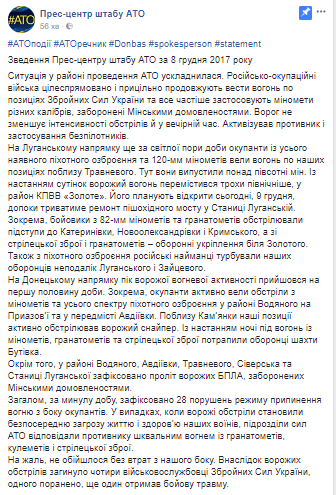 #АТО

Прес-центр штабу АТО
56 хв ·

#АТОподії #АТОречник #Donbas #spokesperson #statement

Зведення Прес-центру штабу АТО за 8 грудня 2017 року

Ситуація у районі проведення АТО ускладнилася. Російсько-окупаційні війська цілеспрямовано і прицільно продовжують вести вогонь по позиціях Збройних Сил України та все частіше застосовують міномети різних калібрів, заборонені Мінськими домовленостями. Ворог не зменшує інтенсивності обстрілів й у вечірній час. Активізував противник і застосування безпілотників.
На Луганському напрямку ще за світлої пори доби окупанти із усього наявного піхотного озброєння та 120-мм мінометів вели вогонь по наших позиціях поблизу Травневого. Тут вони випустили понад півсотні мін. Із настанням сутінок ворожий вогонь перемістився трохи північніше, у район КПВВ «Золоте». Його планують відкрити сьогодні, 9 грудня, допоки триватиме ремонт пішохідного мосту у Станиці Луганській.
Зокрема, бойовики з 82-мм мінометів та гранатометів обстрілювали підступи до Катеринівки, Новоолександрівки і Кримського, а зі стрілецької зброї і гранатометів – оборонні укріплення біля Золотого. Також з піхотного озброєння російські найманці турбували наших оборонців неподалік Луганського і Зайцевого.
На Донецькому напрямку пік ворожої вогневої активності прийшовся на першу половину доби. Зокрема, окупанти активно вели обстріли з мінометів та усього спектру піхотного озброєння у районі Водяного на Приазов'ї та у передмісті Авдіївки. Поблизу Кам'янки наші позиції активно обстрілював ворожий снайпер. Із настанням ночі під вогонь із мінометів, гранатометів та стрілецької зброї потрапили оборонці шахти Бутівка.
Окрім того, у районі Водяного, Авдіївки, Травневого, Сіверська та Станиці Луганської зафіксовано проліт ворожих БПЛА, заборонених Мінськими домовленостями.
Загалом, за минулу добу, зафіксовано 28 порушень режиму припинення вогню з боку окупантів. У випадках, коли ворожі обстріли становили безпосередню загрозу життю і здоров'ю наших воїнів, підрозділи сил АТО відповідали противнику шквальним вогнем із гранатометів, кулеметів і стрілецької зброї.
На жаль, не обійшлося без втрат з нашого боку. Внаслідок ворожих обстрілів загинуло чотири військовослужбовці Збройних Сил України, одного поранено, ще один отримав бойову травму.